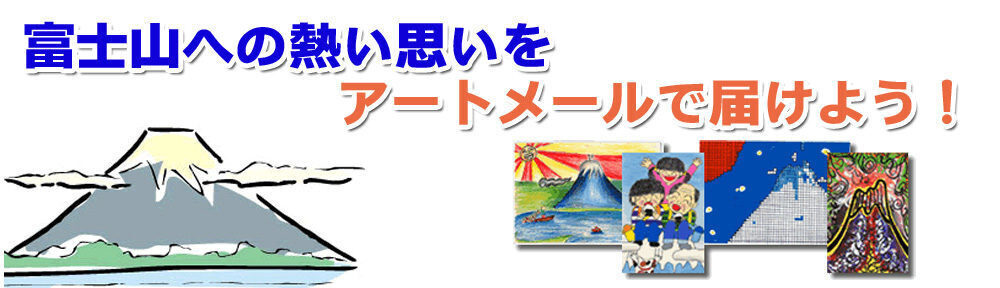 富士山への熱い思いを
アートメールで届けよう！